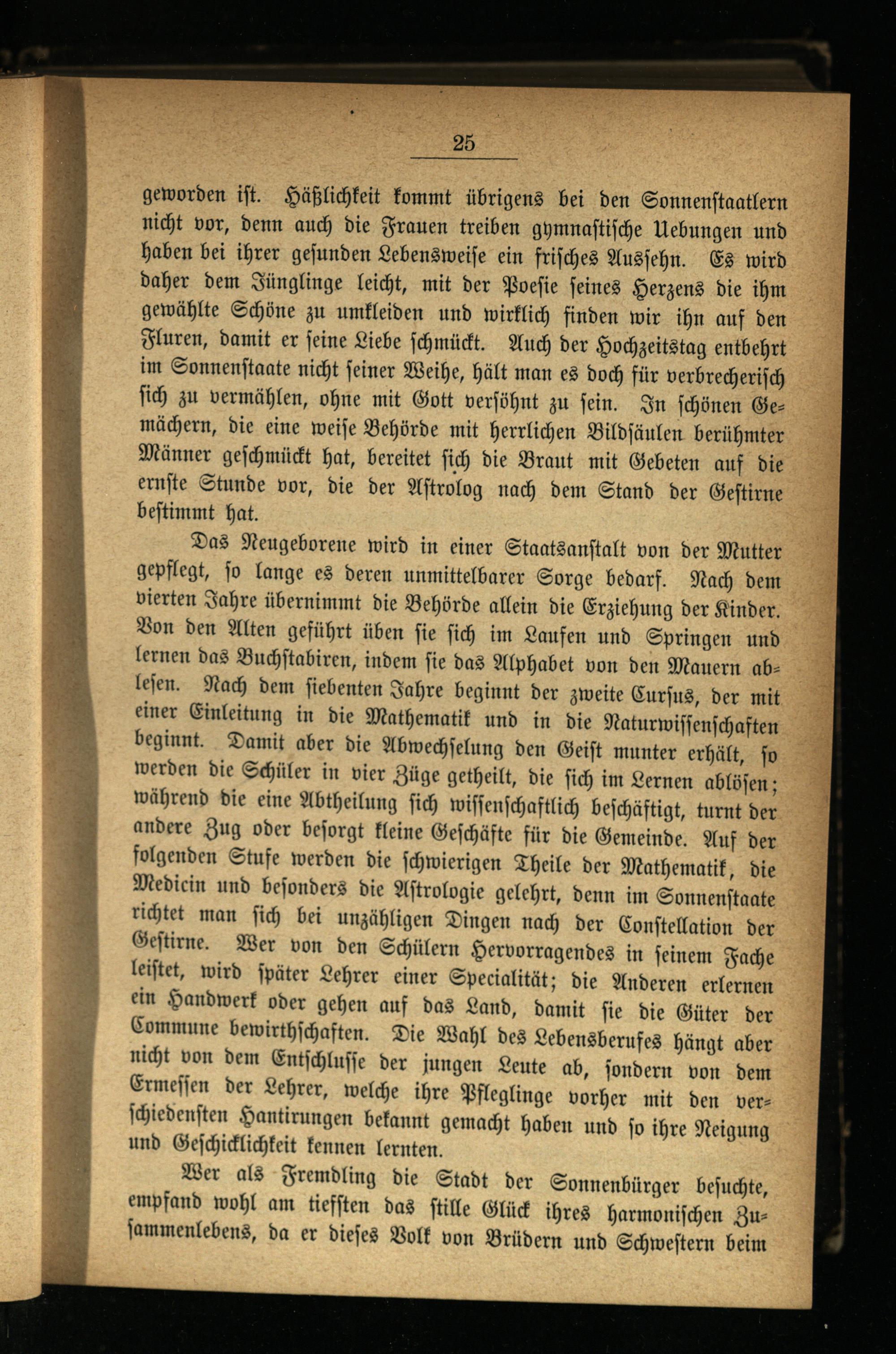 25

geworden ist. Häßlichkeit kommt übrigens bei den Sonnenstaatlern nicht vor, denn auch die Frauen treiben gymnastische Uebungen und haben bei ihrer gesunden Lebensweise ein frisches Aussehn. Es wird daher dem Jünglinge leicht, mit der Poesie seines Herzens die ihm gewählte Schöne zu umkleiden und wirklich finden wir ihn auf den Fluren, damit er seine Liebe schmückt. Auch der Hochzeitstag entbehrt im Sonnenstaate nicht seiner Weihe, hält man es doch für verbrecherisch sich zu vermählen, ohne mit Gott versöhnt zu sein. In schönen Gemächern, die eine weise Behörde mit herrlichen Bildsäulen berühmter Männer geschmückt hat, bereitet sich die Braut mit Gebeten auf die ernste Stunde vor, die der Astrolog nach dem Stand der Gestirne bestimmt hat.

Das Neugeborene wird in einer Staatsanstalt von der Mutter gepflegt, so lange es deren unmittelbarer Sorge bedarf. Nach dem vierten Jahre übernimmt die Behörde allein die Erziehung der Kinder. Von den Alten geführt üben sie sich im Laufen und Springen und lernen das Buchstabiren, indem sie das Alphabet von den Mauern ablesen. Nach dem siebenten Jahre beginnt der zweite Cursus, der mit einer Einleitung in die Mathematik und in die Naturwissenschaften beginnt. Damit aber die Abwechselung den Geist munter erhält, so werden die Schüler in vier Züge getheilt, die sich im Lernen ablösen; während die eine Abtheilung sich wissenschaftlich beschäftigt, turnt der andere Zug oder besorgt kleine Geschäfte für die Gemeinde. Auf der folgenden Stufe werden die schwierigen Theile der Mathematik, die Medicin und besonders die Astrologie gelehrt, denn im Sonnenstaate richtet man sich bei unzähligen Dingen nach der Constellation der Gestirne. Wer von den Schülern Hervorragendes in seinem Fache leistet, wird später Lehrer einer Specialität; die Anderen erlernen ein Handwerk oder gehen auf das Land, damit sie die Güter der Commune bewirthschaften. Die Wahl des Lebensberufes hängt aber nicht von dem Entschlusse der jungen Leute ab, sondern von dem Ermessen der Lehrer, welche ihre Pfleglinge vorher mit den verschiedensten Hantirungen bekannt gemacht haben und so ihre Neigung und Geschicklichkeit kennen lernten.

Wer als Fremdling die Stadt der Sonnenbürger besuchte, empfand wohl am tiefsten das stille Glück ihres harmonischen Zusammenlebens, da er dieses Volk von Brüdern und Schwestern beim